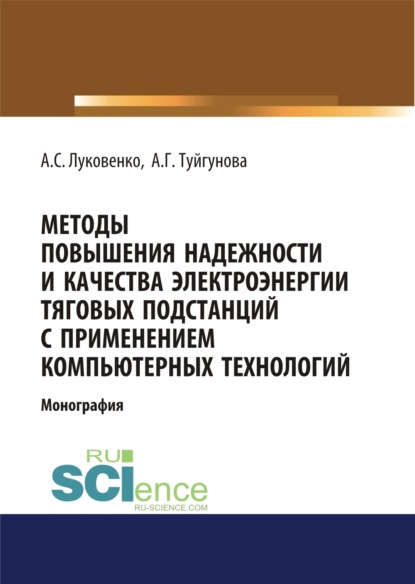 А.С. Луковенко, А.Г. Туйгунова

МЕТОДЫ ПОВЫШЕНИЯ НАДЕЖНОСТИ И КАЧЕСТВА ЭЛЕКТРОЭНЕРГИИ ТЯГОВЫХ ПОДСТАНЦИЙ С ПРИМЕНЕНИЕМ КОМПЬЮТЕРНЫХ ТЕХНОЛОГИЙ

Монография

RU SCIence
RU-SCIENCE.COM